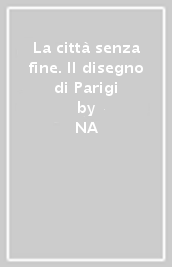 La città senza fine. Il disegno di Parigi
by
NA